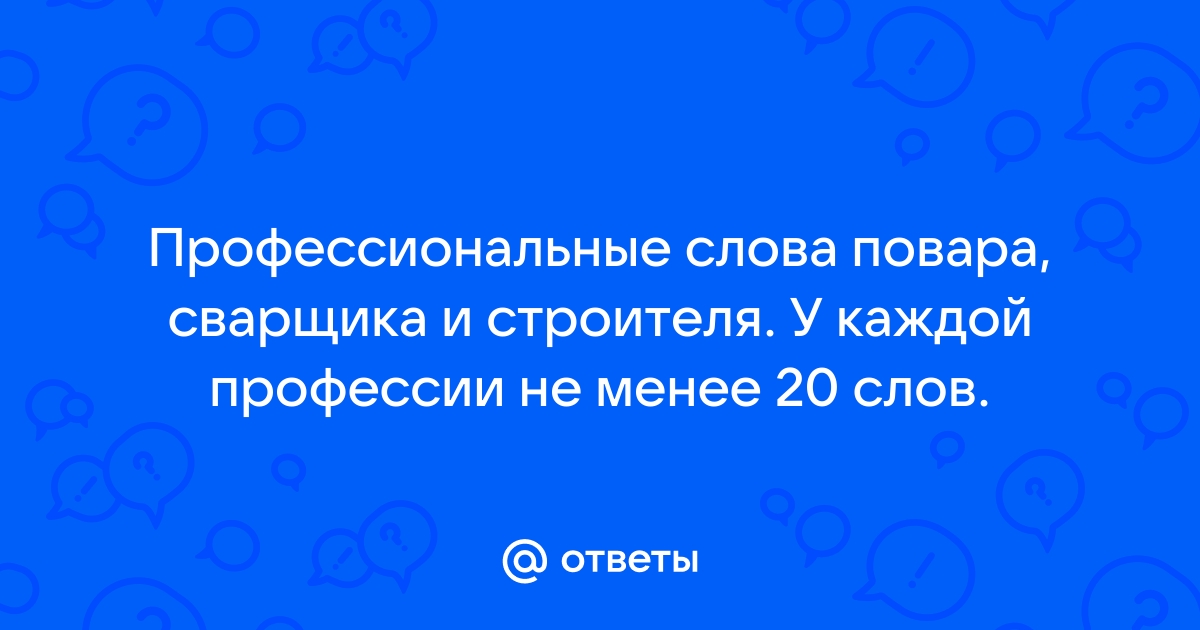 Профессиональные слова повара, сварщика и строителя. У каждой профессии не менее 20 слов.

@ ответы